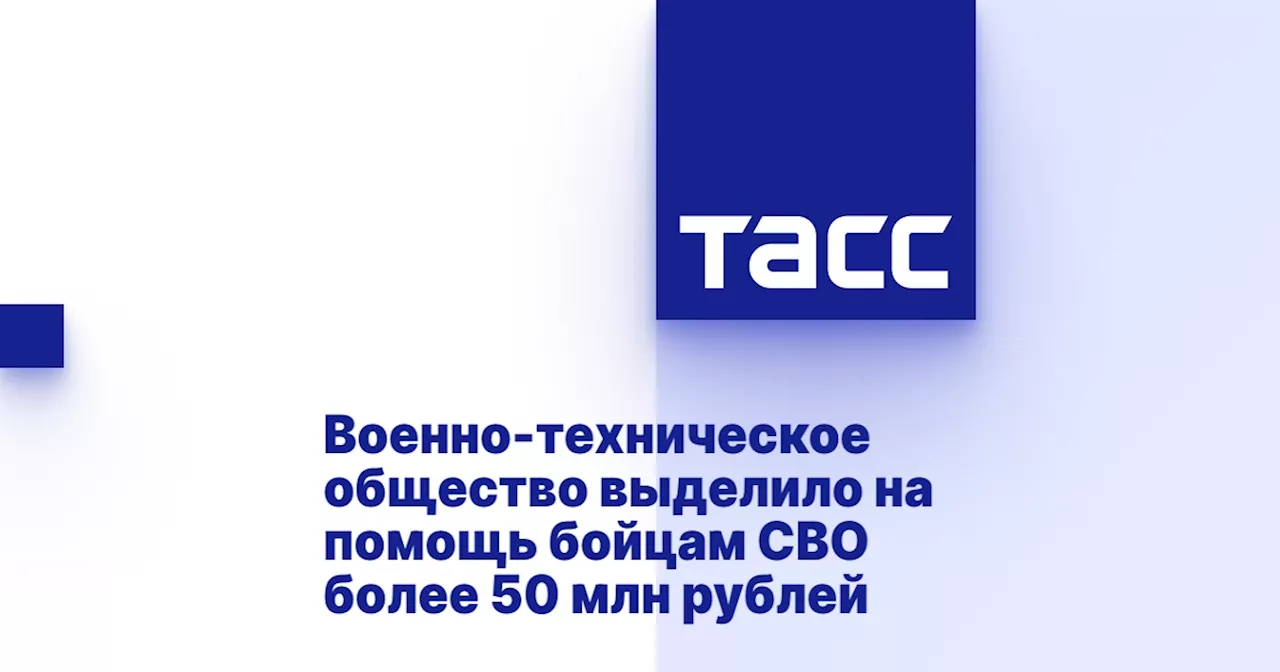 ТАСС

Военно-техническое общество выделило на помощь бойцам СВО более 50 млн рублей